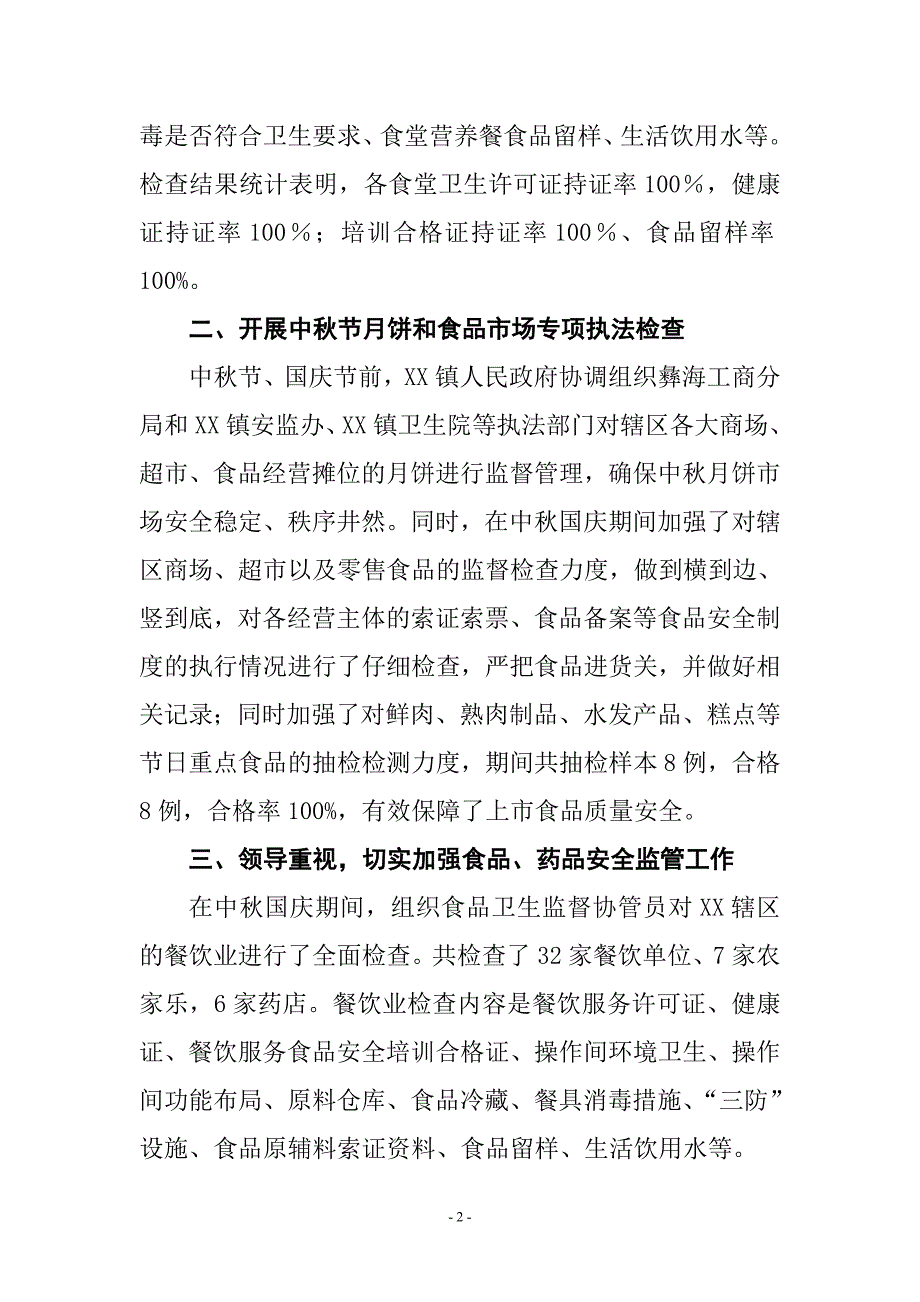 毒是否符合卫生要求、食堂营养餐食品留样、生活饮用水等。检查结果统计表明，各食堂卫生许可证持证率 100％，健康证持证率 100％；培训合格证持证率 100％、食品留样率 100%。

二、开展中秋节月饼和食品市场专项执法检查

中秋节、国庆节前，XX 镇人民政府协调组织彝海工商分局和 XX 镇安监办、XX 镇卫生院等执法部门对辖区各大商场、超市、食品经营摊位的月饼进行监督管理，确保中秋月饼市场安全稳定、秩序井然。同时，在中秋国庆期间加强了对辖区商场、超市以及零售食品的监督检查力度，做到横到边、竖到底，对各经营主体的索证索票、食品备案等食品安全制度的执行情况进行了仔细检查，严把食品进货关，并做好相关记录；同时加强了对鲜肉、熟肉制品、水发产品、糕点等节日重点食品的抽检检测力度，期间共抽检样本 8 例，合格 8 例，合格率 100%，有效保障了上市食品质量安全。

三、领导重视，切实加强食品、药品安全监管工作

在中秋国庆期间，组织食品卫生监督协管员对 XX 辖区的餐饮业进行了全面检查。共检查了 32 家餐饮单位、7 家农家乐，6 家药店。餐饮业检查内容是餐饮服务许可证、健康证、餐饮服务食品安全培训合格证、操作间环境卫生、操作间功能布局、原料仓库、食品冷藏、餐具消毒措施、“三防”设施、食品原辅料索证资料、食品留样、生活饮用水等。

- 2 -